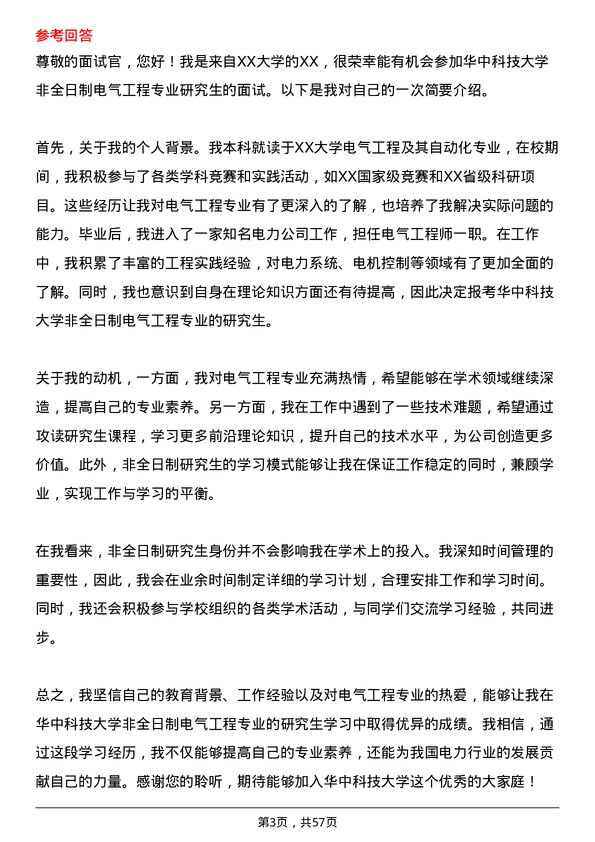 参考回答

尊敬的面试官，您好！我是来自XX大学的XX，很荣幸能有机会参加华中科技大学非全日制电气工程专业研究生的面试。以下是我对自己的一次简要介绍。

首先，关于我的个人背景。我本科就读于XX大学电气工程及其自动化专业，在校期间，我积极参与了各类学科竞赛和实践活动，如XX国家级竞赛和XX省级科研项目。这些经历让我对电气工程专业有了更深入的了解，也培养了我解决实际问题的能力。毕业后，我进入了一家知名电力公司工作，担任电气工程师一职。在工作中，我积累了丰富的工程实践经验，对电力系统、电机控制等领域有了更加全面的了解。同时，我也意识到自身在理论知识方面还有待提高，因此决定报考华中科技大学非全日制电气工程专业的研究生。

关于我的动机，一方面，我对电气工程专业充满热情，希望能够在学术领域继续深造，提高自己的专业素养。另一方面，我在工作中遇到了一些技术难题，希望通过攻读研究生课程，学习更多前沿理论知识，提升自己的技术水平，为公司创造更多价值。此外，非全日制研究生的学习模式能够让我在保证工作稳定的同时，兼顾学业，实现工作与学习的平衡。

在我看来，非全日制研究生身份并不会影响我在学术上的投入。我深知时间管理的重要性，因此，我会在业余时间制定详细的学习计划，合理安排工作和学习时间。同时，我还会积极参与学校组织的各类学术活动，与同学们交流学习经验，共同进步。

总之，我坚信自己的教育背景、工作经验以及对电气工程专业的热爱，能够让我在华中科技大学非全日制电气工程专业的研究生学习中取得优异的成绩。我相信，通过这段学习经历，我不仅能够提高自己的专业素养，还能为我国电力行业的发展贡献自己的力量。感谢您的聆听，期待能够加入华中科技大学这个优秀的大家庭！

第3页，共57页